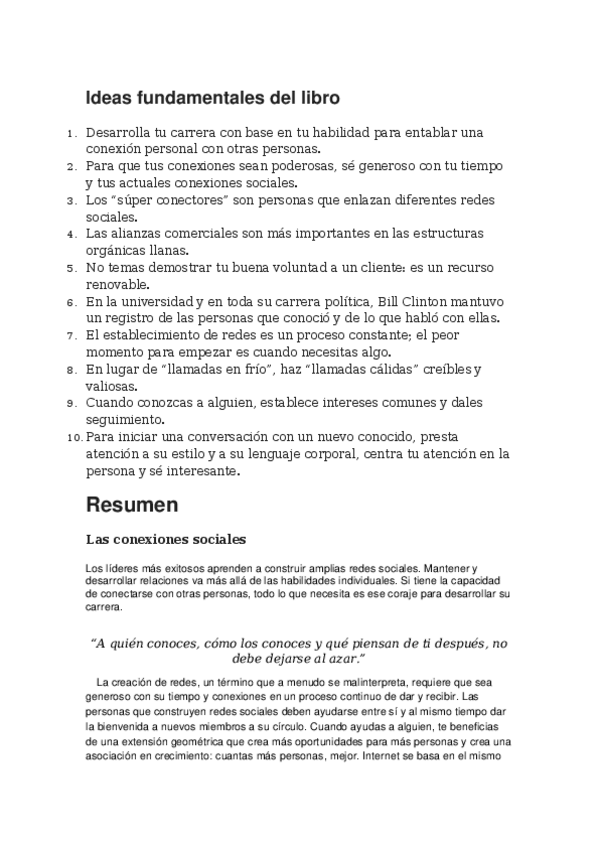 Ideas fundamentales del libro

1. Desarrolla tu carrera con base en tu habilidad para entablar una conexión personal con otras personas.
2. Para que tus conexiones sean poderosas, sé generoso con tu tiempo y tus actuales conexiones sociales.
3. Los "súper conectores" son personas que enlazan diferentes redes sociales.
4. Las alianzas comerciales son más importantes en las estructuras orgánicas llanas.
5. No temas demostrar tu buena voluntad a un cliente: es un recurso renovable.
6. En la universidad y en toda su carrera política, Bill Clinton mantuvo un registro de las personas que conoció y de lo que habló con ellas.
7. El establecimiento de redes es un proceso constante; el peor momento para empezar es cuando necesitas algo.
8. En lugar de "llamadas en frío", haz "llamadas cálidas" creíbles y valiosas.
9. Cuando conozcas a alguien, establece intereses comunes y dales seguimiento.
10. Para iniciar una conversación con un nuevo conocido, presta atención a su estilo y a su lenguaje corporal, centra tu atención en la persona y sé interesante.

Resumen

Las conexiones sociales

Los líderes más exitosos aprenden a construir amplias redes sociales. Mantener y desarrollar relaciones va más allá de las habilidades individuales. Si tiene la capacidad de conectarse con otras personas, todo lo que necesita es ese coraje para desarrollar su carrera.

"A quién conoces, cómo los conoces y qué piensan de ti después, no debe dejarse al azar."

La creación de redes, un término que a menudo se malinterpreta, requiere que sea generoso con su tiempo y conexiones en un proceso continuo de dar y recibir. Las personas que construyen redes sociales deben ayudarse entre sí y al mismo tiempo dar la bienvenida a nuevos miembros a su círculo. Cuando ayudas a alguien, te beneficias de una extensión geométrica que crea más oportunidades para más personas y crea una asociación en crecimiento: cuantas más personas, mejor. Internet se basa en el mismo